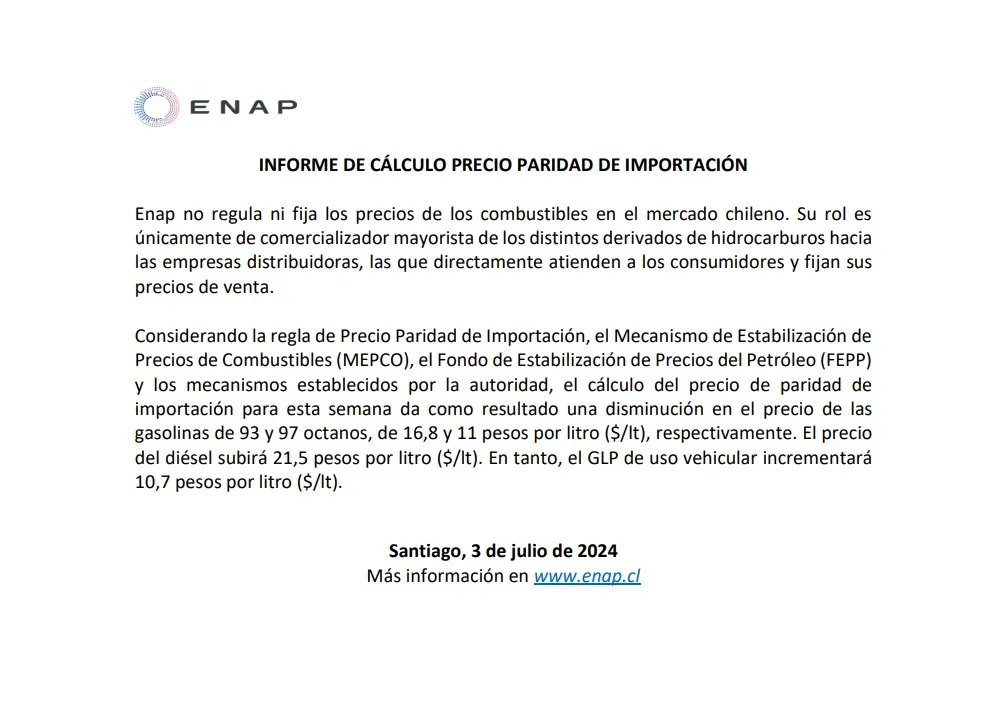 ENAP

INFORME DE CÁLCULO PRECIO PARIDAD DE IMPORTACIÓN

Enap no regula ni fija los precios de los combustibles en el mercado chileno. Su rol es únicamente de comercializador mayorista de los distintos derivados de hidrocarburos hacia las empresas distribuidoras, las que directamente atienden a los consumidores y fijan sus precios de venta.

Considerando la regla de Precio Paridad de Importación, el Mecanismo de Estabilización de Precios de Combustibles (MEPCO), el Fondo de Estabilización de Precios del Petróleo (FEPP) y los mecanismos establecidos por la autoridad, el cálculo del precio de paridad de importación para esta semana da como resultado una disminución en el precio de las gasolinas de 93 y 97 octanos, de 16,8 y 11 pesos por litro ($/lt), respectivamente. El precio del diésel subirá 21,5 pesos por litro ($/lt). En tanto, el GLP de uso vehicular incrementará 10,7 pesos por litro ($/lt).

Santiago, 3 de julio de 2024
Más información en www.enap.cl